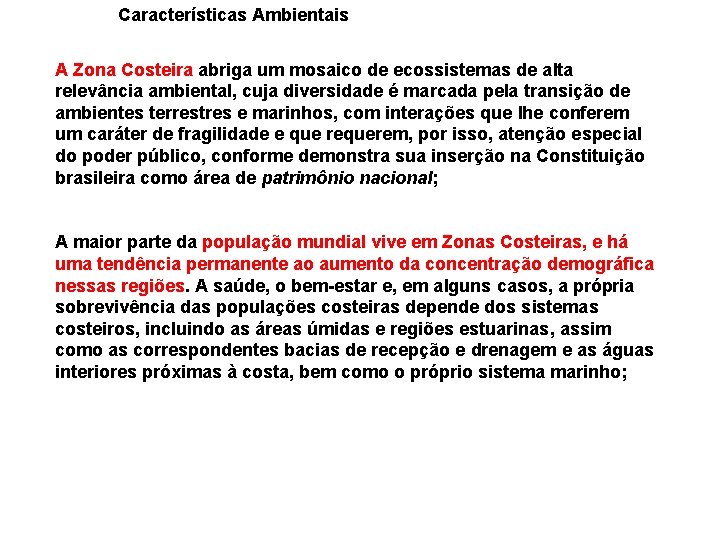 Características Ambientais

A Zona Costeira abriga um mosaico de ecossistemas de alta relevância ambiental, cuja diversidade é marcada pela transição de ambientes terrestres e marinhos, com interações que lhe conferem um caráter de fragilidade e que requerem, por isso, atenção especial do poder público, conforme demonstra sua inserção na Constituição brasileira como área de patrimônio nacional;

A maior parte da população mundial vive em Zonas Costeiras, e há uma tendência permanente ao aumento da concentração demográfica nessas regiões. A saúde, o bem-estar e, em alguns casos, a própria sobrevivência das populações costeiras depende dos sistemas costeiros, incluindo as áreas úmidas e regiões estuarinas, assim como as correspondentes bacias de recepção e drenagem e as águas interiores próximas à costa, bem como o próprio sistema marinho;